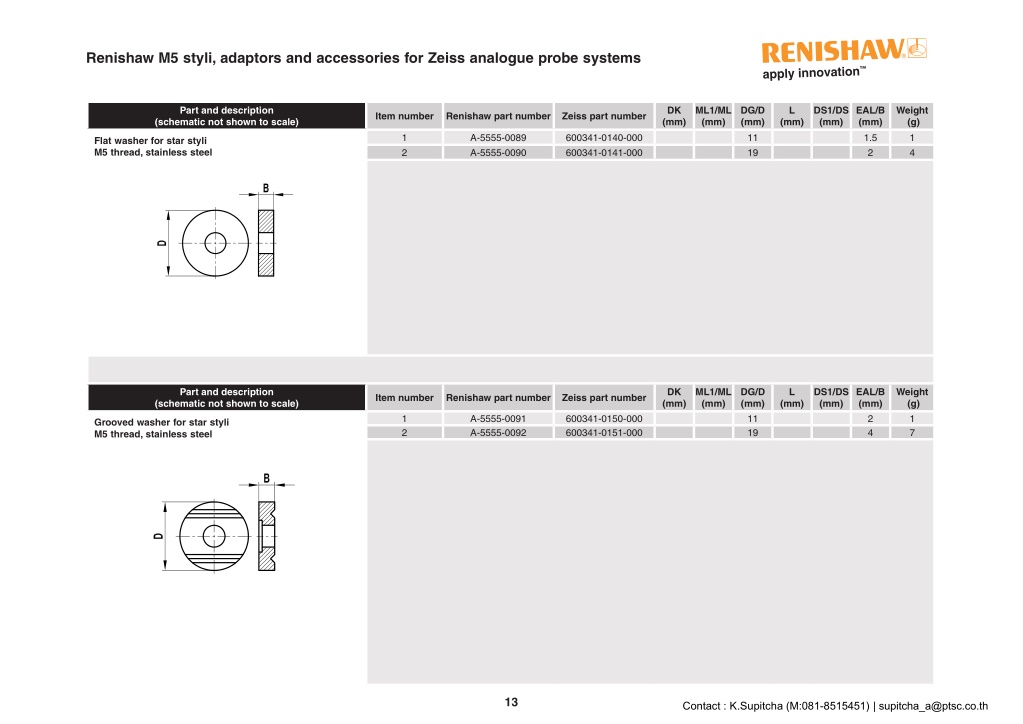 Renishaw M5 styli, adaptors and accessories for Zeiss analogue probe systems

RENISHAW
apply innovation™

| Part and description (schematic not shown to scale) | Item number | Renishaw part number | Zeiss part number | DK (mm) | ML1/ML (mm) | DG/D (mm) | L (mm) | DS1/DS (mm) | EAL/B (mm) | Weight (g) |
|---|---|---|---|---|---|---|---|---|---|---|
| Flat washer for star styli M5 thread, stainless steel | 1 | A-5555-0089 | 600341-0140-000 | | | 11 | | | 1.5 | 1 |
| | 2 | A-5555-0090 | 600341-0141-000 | | | 19 | | | 2 | 4 |

B
D

| Part and description (schematic not shown to scale) | Item number | Renishaw part number | Zeiss part number | DK (mm) | ML1/ML (mm) | DG/D (mm) | L (mm) | DS1/DS (mm) | EAL/B (mm) | Weight (g) |
|---|---|---|---|---|---|---|---|---|---|---|
| Grooved washer for star styli M5 thread, stainless steel | 1 | A-5555-0091 | 600341-0150-000 | | | 11 | | | 2 | 1 |
| | 2 | A-5555-0092 | 600341-0151-000 | | | 19 | | | 4 | 7 |

B
D

13

Contact : K.Supitcha (M:081-8515451) | supitcha_a@ptsc.co.th